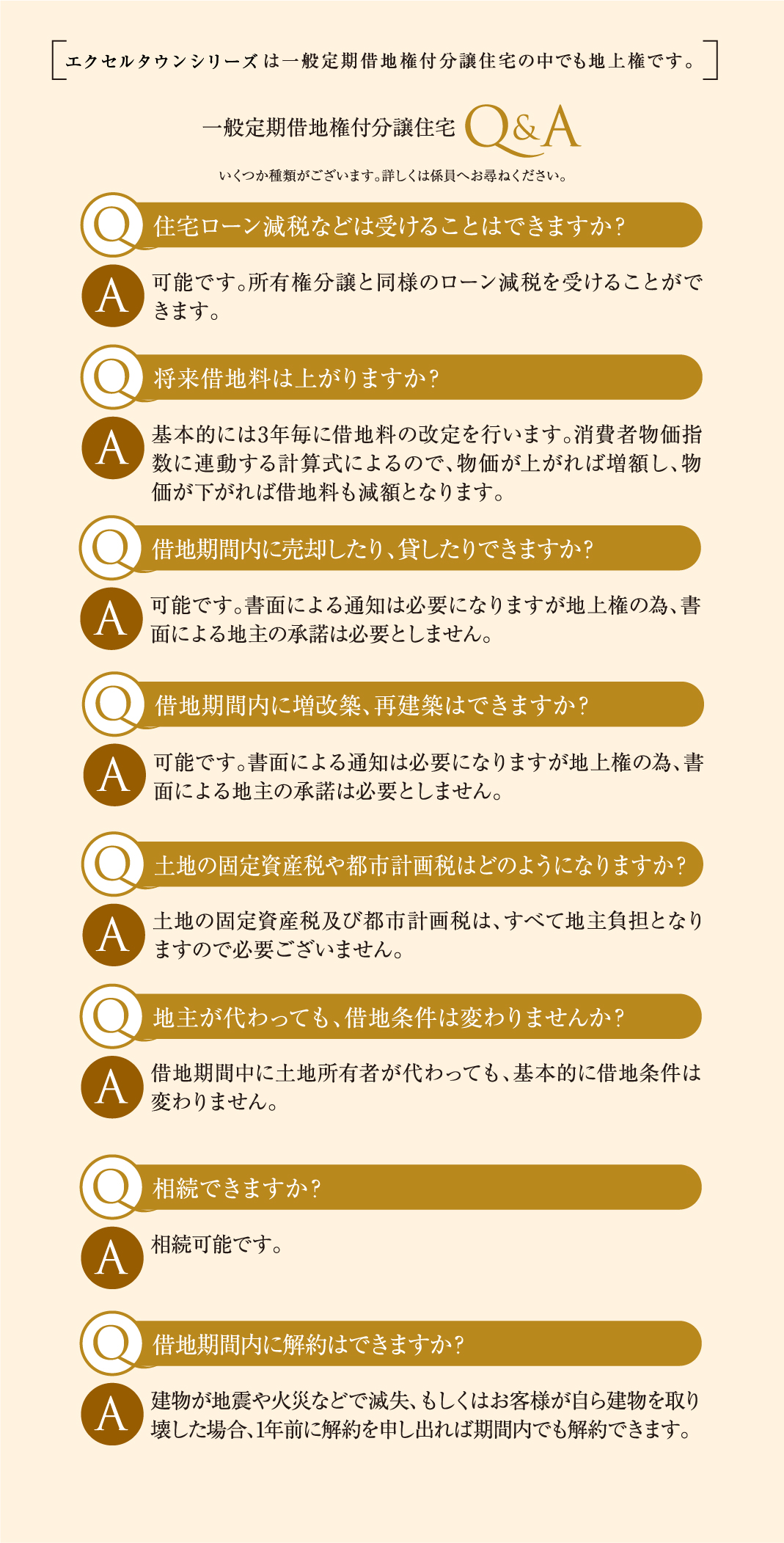 エクセルタウンシリーズは一般定期借地権付分譲住宅の中でも地上権です。

一般定期借地権付分譲住宅 Q&A

いくつか種類がございます。詳しくは係員へお尋ねください。

Q 住宅ローン減税などは受けることはできますか？

A 可能です。所有権分譲と同様のローン減税を受けることができます。

Q 将来借地料は上がりますか？

A 基本的には3年毎に借地料の改定を行います。消費者物価指数に連動する計算式によるので、物価が上がれば増額し、物価が下がれば借地料も減額となります。

Q 借地期間内に売却したり、貸したりできますか？

A 可能です。書面による通知は必要になりますが地上権の為、書面による地主の承諾は必要としません。

Q 借地期間内に増改築、再建築はできますか？

A 可能です。書面による通知は必要になりますが地上権の為、書面による地主の承諾は必要としません。

Q 土地の固定資産税や都市計画税はどのようになりますか？

A 土地の固定資産税及び都市計画税は、すべて地主負担となりますので必要ございません。

Q 地主が代わっても、借地条件は変わりませんか？

A 借地期間中に土地所有者が代わっても、基本的に借地条件は変わりません。

Q 相続できますか？

A 相続可能です。

Q 借地期間内に解約はできますか？

A 建物が地震や火災などで滅失、もしくはお客様が自ら建物を取り壊した場合、1年前に解約を申し出れば期間内でも解約できます。